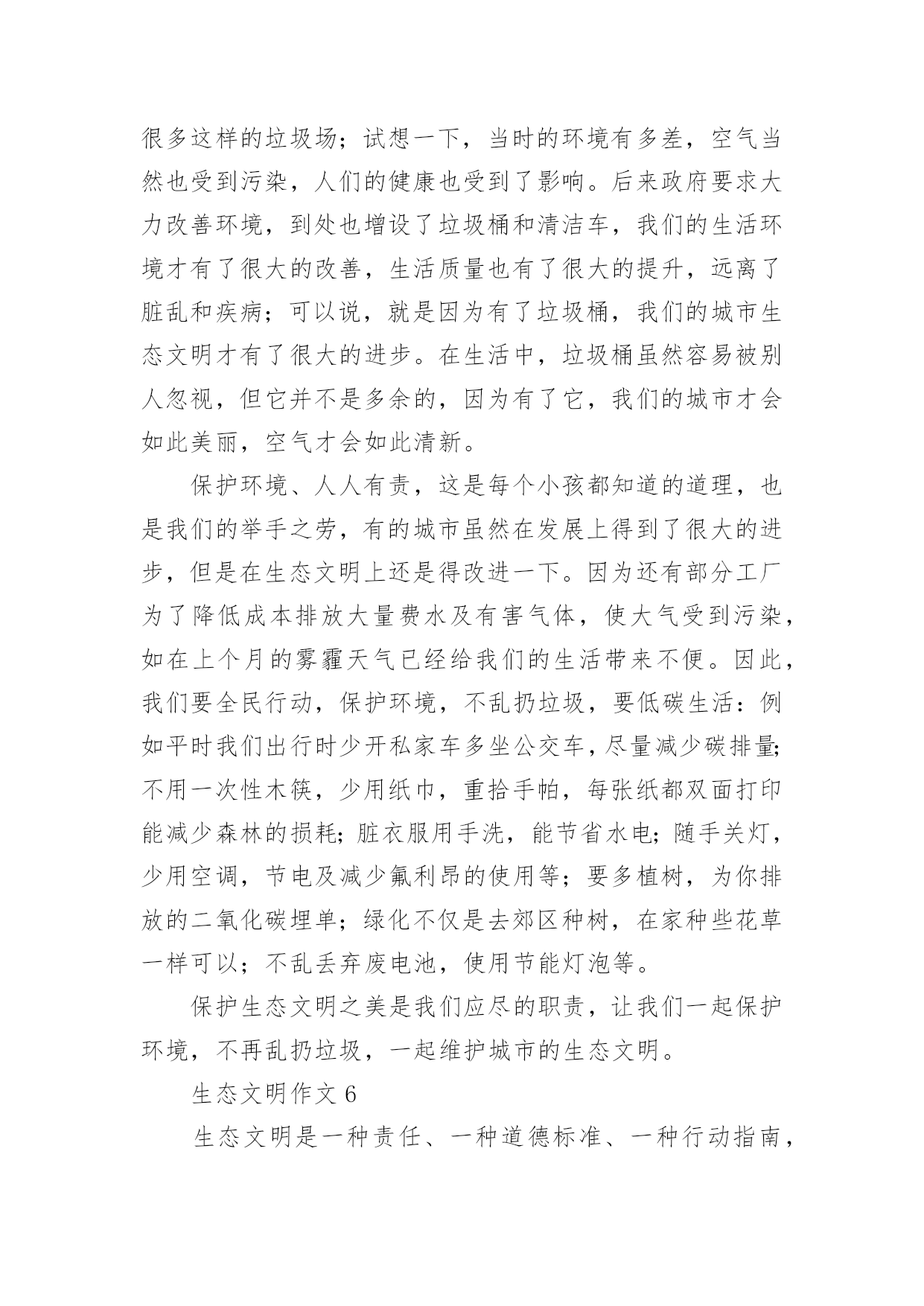 很多这样的垃圾场；试想一下，当时的环境有多差，空气当然也受到污染，人们的健康也受到了影响。后来政府要求大力改善环境，到处也增设了垃圾桶和清洁车，我们的生活环境才有了很大的改善，生活质量也有了很大的提升，远离了脏乱和疾病；可以说，就是因为有了垃圾桶，我们的城市生态文明才有了很大的进步。在生活中，垃圾桶虽然容易被别人忽视，但它并不是多余的，因为有了它，我们的城市才会如此美丽，空气才会如此清新。

保护环境、人人有责，这是每个小孩都知道的道理，也是我们的举手之劳，有的城市虽然在发展上得到了很大的进步，但是在生态文明上还是得改进一下。因为还有部分工厂为了降低成本排放大量费水及有害气体，使大气受到污染，如在上个月的雾霾天气已经给我们的生活带来不便。因此，我们要全民行动，保护环境，不乱扔垃圾，要低碳生活：例如平时我们出行时少开私家车多坐公交车，尽量减少碳排量;不用一次性木筷，少用纸巾，重拾手帕，每张纸都双面打印能减少森林的损耗;脏衣服用手洗，能节省水电;随手关灯，少用空调，节电及减少氟利昂的使用等；要多植树，为你排放的二氧化碳埋单；绿化不仅是去郊区种树，在家种些花草一样可以；不乱丢弃废电池，使用节能灯泡等。

保护生态文明之美是我们应尽的职责，让我们一起保护环境，不再乱扔垃圾，一起维护城市的生态文明。

生态文明作文 6

生态文明是一种责任、一种道德标准、一种行动指南，